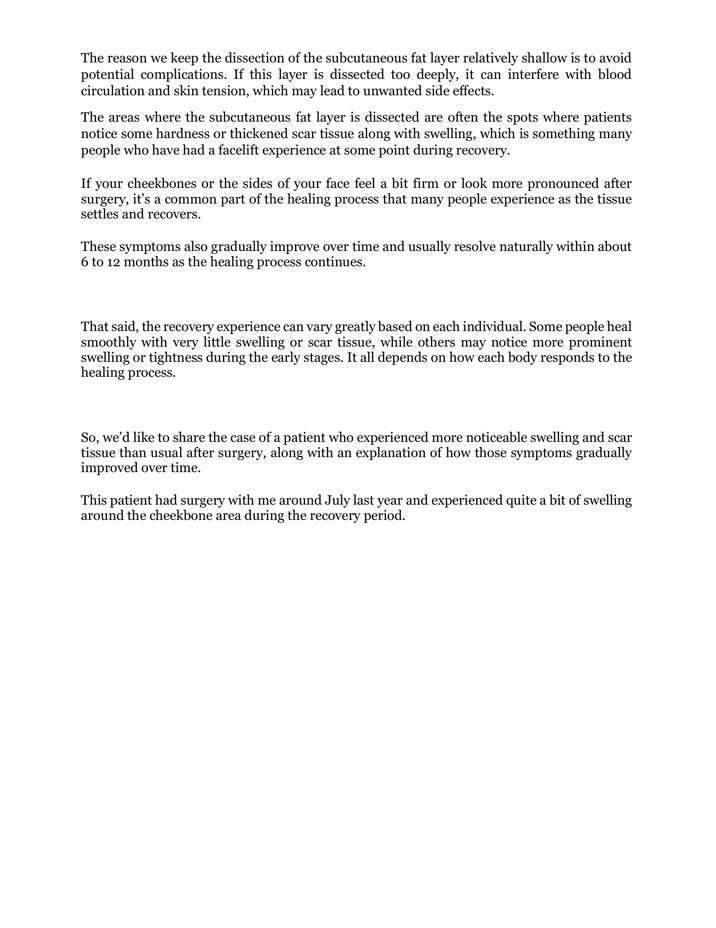 The reason we keep the dissection of the subcutaneous fat layer relatively shallow is to avoid potential complications. If this layer is dissected too deeply, it can interfere with blood circulation and skin tension, which may lead to unwanted side effects.

The areas where the subcutaneous fat layer is dissected are often the spots where patients notice some hardness or thickened scar tissue along with swelling, which is something many people who have had a facelift experience at some point during recovery.

If your cheekbones or the sides of your face feel a bit firm or look more pronounced after surgery, it's a common part of the healing process that many people experience as the tissue settles and recovers.

These symptoms also gradually improve over time and usually resolve naturally within about 6 to 12 months as the healing process continues.

That said, the recovery experience can vary greatly based on each individual. Some people heal smoothly with very little swelling or scar tissue, while others may notice more prominent swelling or tightness during the early stages. It all depends on how each body responds to the healing process.

So, we'd like to share the case of a patient who experienced more noticeable swelling and scar tissue than usual after surgery, along with an explanation of how those symptoms gradually improved over time.

This patient had surgery with me around July last year and experienced quite a bit of swelling around the cheekbone area during the recovery period.